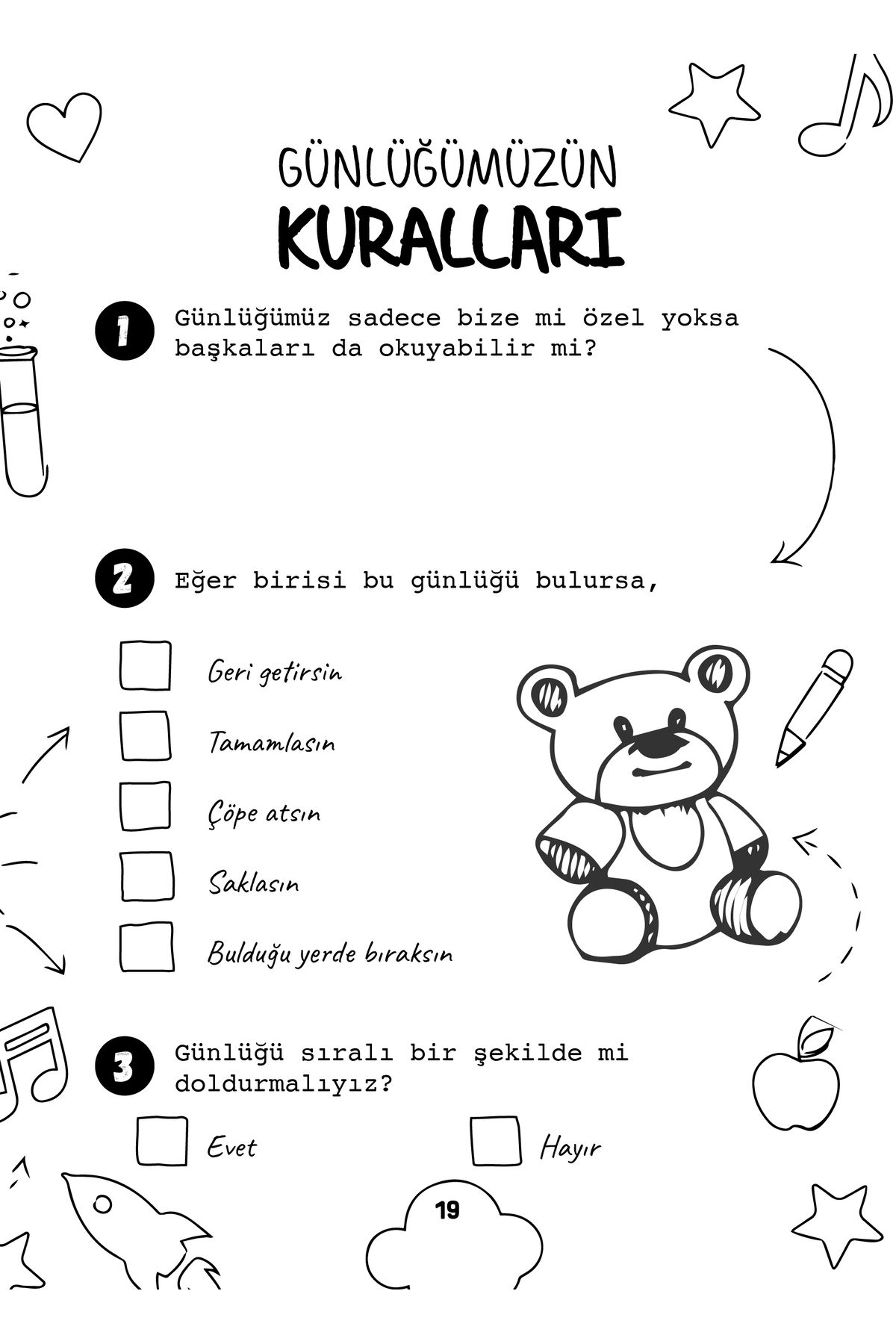 GÜNLÜĞÜMÜZÜN
KURALLARI

1 Günlüğümüz sadece bize mi özel yoksa başkaları da okuyabilir mi?

2 Eğer birisi bu günlüğü bulursa,

Geri getirsin

Tamamlasın

Çöpe atsın

Saklasın

Bulduğu yerde bıraksın

3 Günlüğü sıralı bir şekilde mi doldurmalıyız?

Evet

Hayır

19